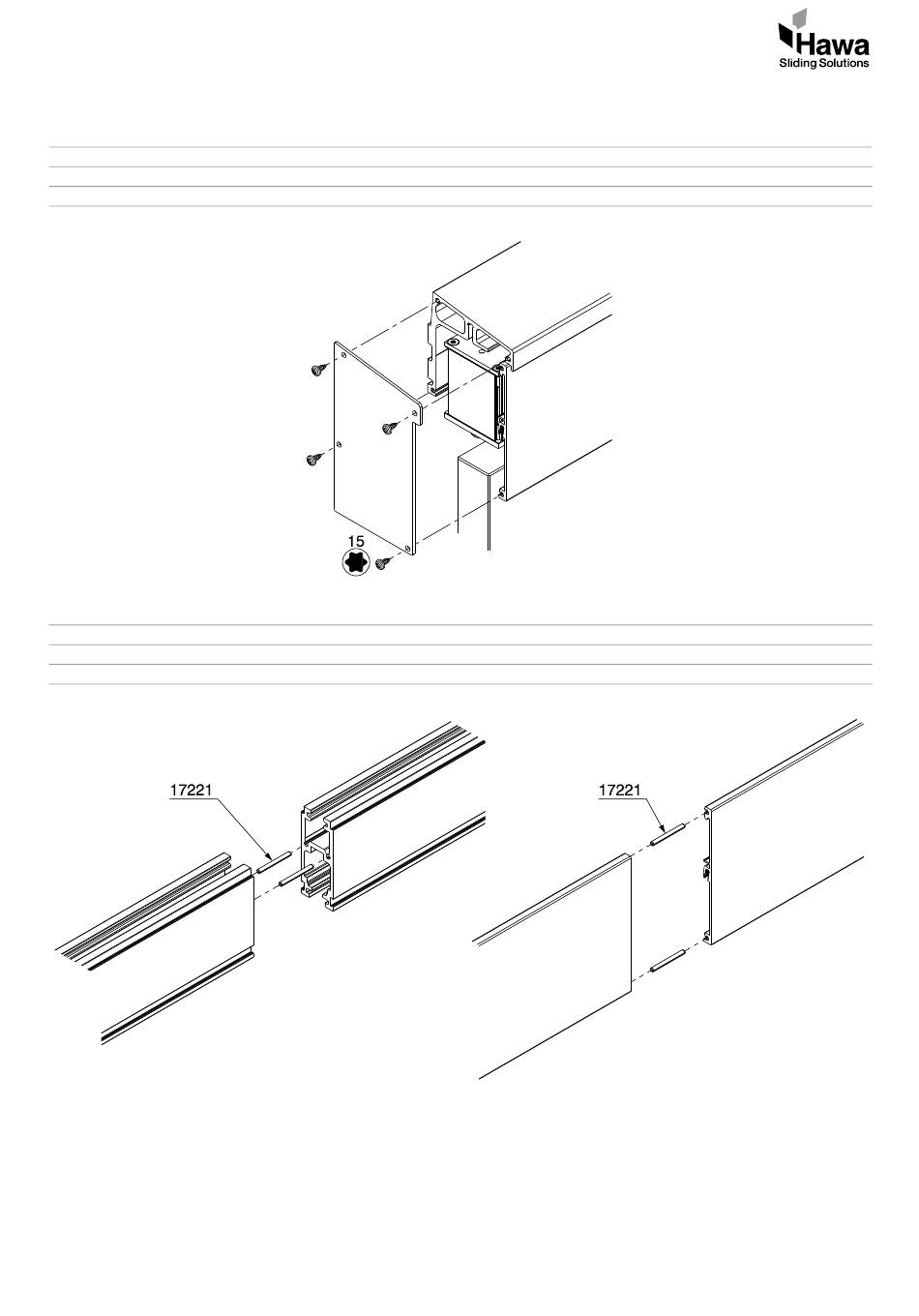 Hawa
Sliding Solutions

15

17221

17221